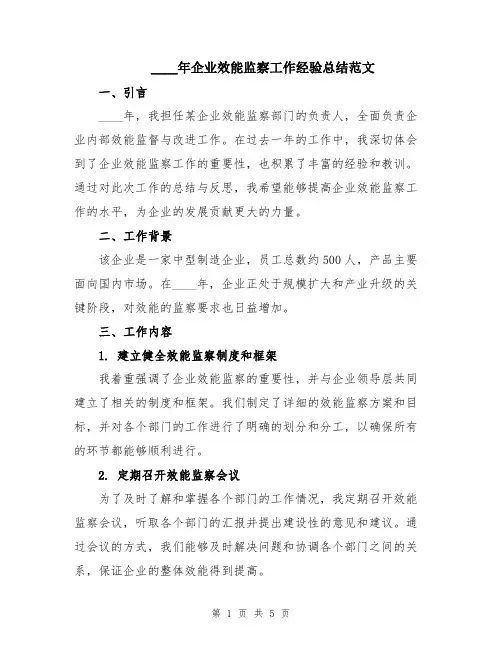 ____年企业效能监察工作经验总结范文

一、引言

____年，我担任某企业效能监察部门的负责人，全面负责企业内部效能监督与改进工作。在过去一年的工作中，我深切体会到了企业效能监察工作的重要性，也积累了丰富的经验和教训。通过对此次工作的总结与反思，我希望能够提高企业效能监察工作的水平，为企业的发展贡献更大的力量。

二、工作背景

该企业是一家中型制造企业，员工总数约500人，产品主要面向国内市场。在____年，企业正处于规模扩大和产业升级的关键阶段，对效能的监察要求也日益增加。

三、工作内容

1. 建立健全效能监察制度和框架

我着重强调了企业效能监察的重要性，并与企业领导层共同建立了相关的制度和框架。我们制定了详细的效能监察方案和目标，并对各个部门的工作进行了明确的划分和分工，以确保所有的环节都能够顺利进行。

2. 定期召开效能监察会议

为了及时了解和掌握各个部门的工作情况，我定期召开效能监察会议，听取各个部门的汇报并提出建设性的意见和建议。通过会议的方式，我们能够及时解决问题和协调各个部门之间的关系，保证企业的整体效能得到提高。

第 1 页 共 5 页